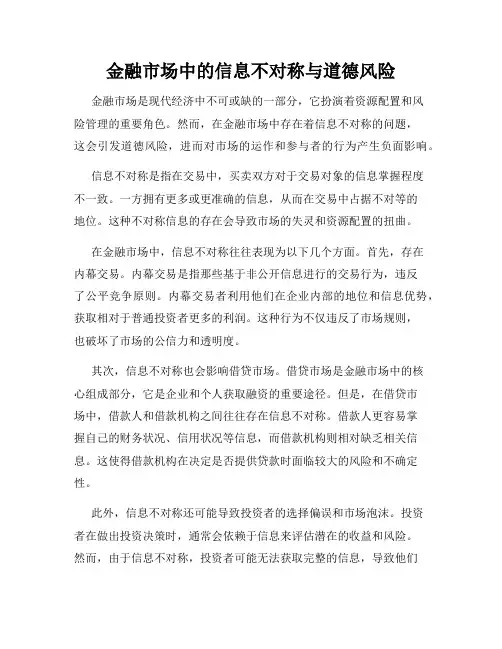 金融市场中的信息不对称与道德风险

金融市场是现代经济中不可或缺的一部分，它扮演着资源配置和风险管理的重要角色。然而，在金融市场中存在着信息不对称的问题，这会引发道德风险，进而对市场的运作和参与者的行为产生负面影响。

信息不对称是指在交易中，买卖双方对于交易对象的信息掌握程度不一致。一方拥有更多或更准确的信息，从而在交易中占据不对等的地位。这种不对称信息的存在会导致市场的失灵和资源配置的扭曲。

在金融市场中，信息不对称往往表现为以下几个方面。首先，存在内幕交易。内幕交易是指那些基于非公开信息进行的交易行为，违反了公平竞争原则。内幕交易者利用他们在企业内部的地位和信息优势，获取相对于普通投资者更多的利润。这种行为不仅违反了市场规则，也破坏了市场的公信力和透明度。

其次，信息不对称也会影响借贷市场。借贷市场是金融市场中的核心组成部分，它是企业和个人获取融资的重要途径。但是，在借贷市场中，借款人和借款机构之间往往存在信息不对称。借款人更容易掌握自己的财务状况、信用状况等信息，而借款机构则相对缺乏相关信息。这使得借款机构在决定是否提供贷款时面临较大的风险和不确定性。

此外，信息不对称还可能导致投资者的选择偏误和市场泡沫。投资者在做出投资决策时，通常会依赖于信息来评估潜在的收益和风险。然而，由于信息不对称，投资者可能无法获取完整的信息，导致他们